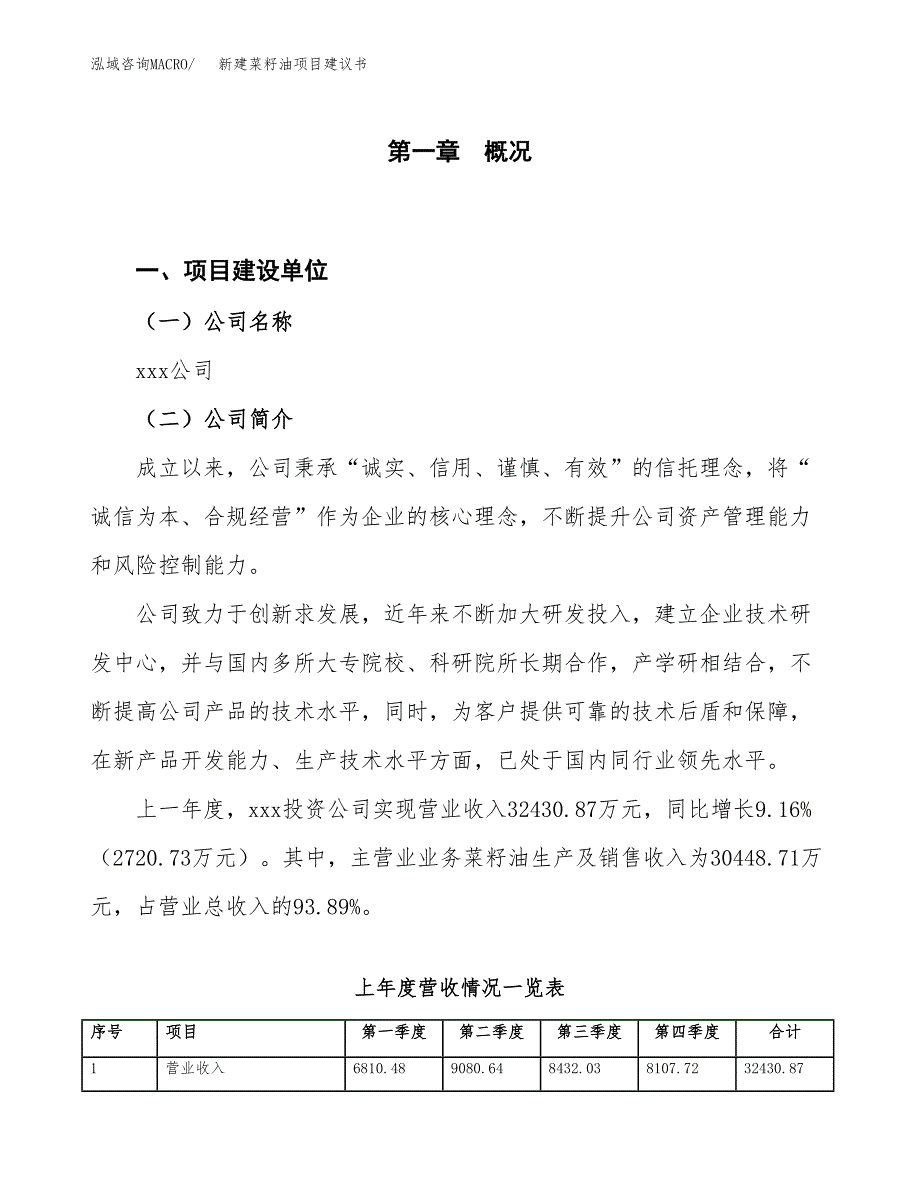 泓域咨询MACRO/　新建菜籽油项目建议书

第一章　概况

一、项目建设单位

（一）公司名称

xxx公司

（二）公司简介

成立以来，公司秉承“诚实、信用、谨慎、有效”的信托理念，将“诚信为本、合规经营”作为企业的核心理念，不断提升公司资产管理能力和风险控制能力。

公司致力于创新求发展，近年来不断加大研发投入，建立企业技术研发中心，并与国内多所大专院校、科研院所长期合作，产学研相结合，不断提高公司产品的技术水平，同时，为客户提供可靠的技术后盾和保障，在新产品开发能力、生产技术水平方面，已处于国内同行业领先水平。

上一年度，xxx投资公司实现营业收入32430.87万元，同比增长9.16%（2720.73万元）。其中，主营业业务菜籽油生产及销售收入为30448.71万元，占营业总收入的93.89%。

上年度营收情况一览表

| 序号 | 项目 | 第一季度 | 第二季度 | 第三季度 | 第四季度 | 合计 |
|---|---|---|---|---|---|---|
| 1 | 营业收入 | 6810.48 | 9080.64 | 8432.03 | 8107.72 | 32430.87 |